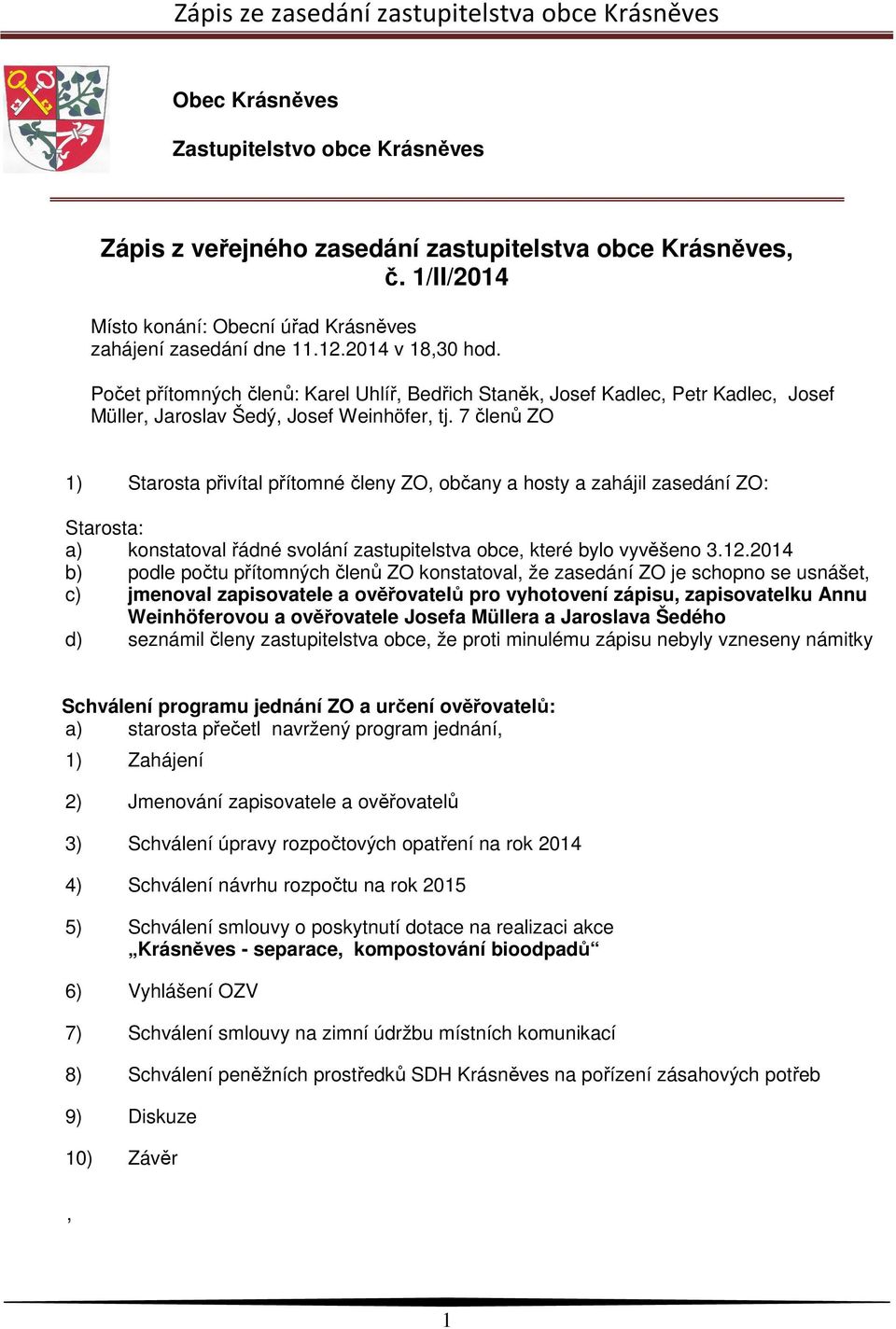 Zápis ze zasedání zastupitelstva obce Krásněves

Obec Krásněves

Zastupitelstvo obce Krásněves

Zápis z veřejného zasedání zastupitelstva obce Krásněves, č. 1/II/2014

Místo konání: Obecní úřad Krásněves
zahájení zasedání dne 11.12.2014 v 18,30 hod.

Počet přítomných členů: Karel Uhlíř, Bedřich Staněk, Josef Kadlec, Petr Kadlec, Josef Müller, Jaroslav Šedý, Josef Weinhöfer, tj. 7 členů ZO

1) Starosta přivítal přítomné členy ZO, občany a hosty a zahájil zasedání ZO:

Starosta:
a) konstatoval řádné svolání zastupitelstva obce, které bylo vyvěšeno 3.12.2014
b) podle počtu přítomných členů ZO konstatoval, že zasedání ZO je schopno se usnášet,
c) jmenoval zapisovatele a ověřovatelů pro vyhotovení zápisu, zapisovatelku Annu Weinhöferovou a ověřovatele Josefa Müllera a Jaroslava Šedého
d) seznámil členy zastupitelstva obce, že proti minulému zápisu nebyly vzneseny námitky

Schválení programu jednání ZO a určení ověřovatelů:
a) starosta přečetl navržený program jednání,
1) Zahájení
2) Jmenování zapisovatele a ověřovatelů
3) Schválení úpravy rozpočtových opatření na rok 2014
4) Schválení návrhu rozpočtu na rok 2015
5) Schválení smlouvy o poskytnutí dotace na realizaci akce „Krásněves - separace, kompostování bioodpadů“
6) Vyhlášení OZV
7) Schválení smlouvy na zimní údržbu místních komunikací
8) Schválení peněžních prostředků SDH Krásněves na pořízení zásahových potřeb
9) Diskuze
10) Závěr

,

1